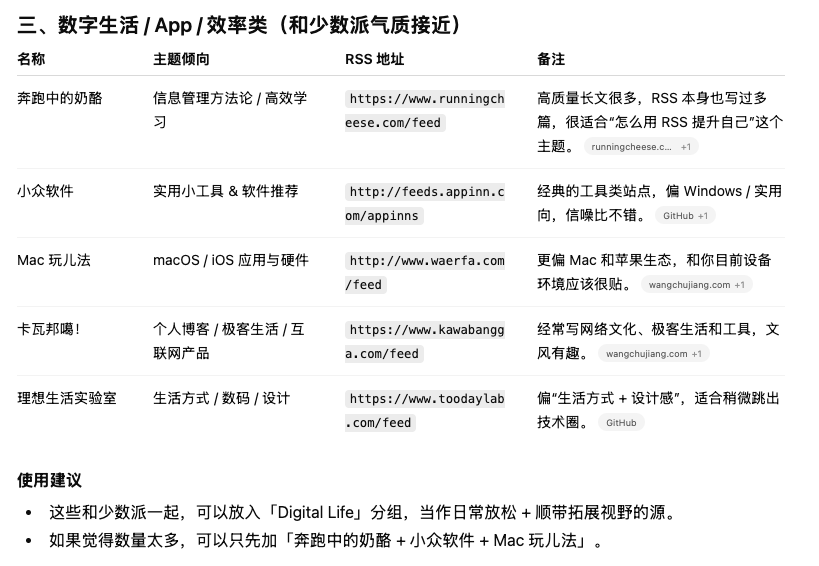 三、数字生活 / App / 效率类（和少数派气质接近）

| 名称 | 主题倾向 | RSS 地址 | 备注 |
|---|---|---|---|
| 奔跑中的奶酪 | 信息管理方法论 / 高效学习 | https://www.runningcheese.com/feed | 高质量长文很多，RSS 本身也写过多篇，很适合“怎么用 RSS 提升自己”这个主题。 runningcheese.c... +1 |
| 小众软件 | 实用小工具 & 软件推荐 | http://feeds.appinn.com/appinns | 经典的工具类站点，偏 Windows / 实用向，信噪比不错。 GitHub +1 |
| Mac 玩儿法 | macOS / iOS 应用与硬件 | http://www.waerfa.com/feed | 更偏 Mac 和苹果生态，和你目前设备环境应该很贴。 wangchujiang.com +1 |
| 卡瓦邦噶! | 个人博客 / 极客生活 / 互联网产品 | https://www.kawabangga.com/feed | 经常写网络文化、极客生活和工具，文风有趣。 wangchujiang.com +1 |
| 理想生活实验室 | 生活方式 / 数码 / 设计 | https://www.toodaylab.com/feed | 偏“生活方式 + 设计感”，适合稍微跳出技术圈。 GitHub |

使用建议

• 这些和少数派一起，可以放入「Digital Life」分组，当作日常放松 + 顺带拓展视野的源。
• 如果觉得数量太多，可以只先加「奔跑中的奶酪 + 小众软件 + Mac 玩儿法」。